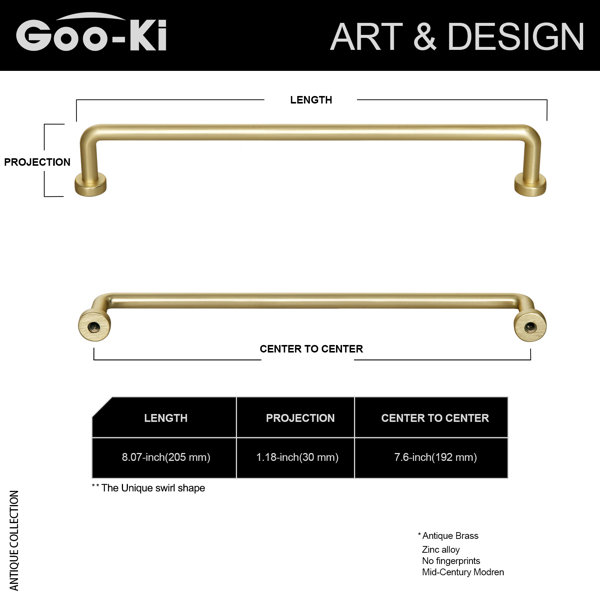 Goo-Ki

ART & DESIGN

LENGTH

PROJECTION

CENTER TO CENTER

| LENGTH | PROJECTION | CENTER TO CENTER |
|---|---|---|
| 8.07-inch(205 mm) | 1.18-inch(30 mm) | 7.6-inch(192 mm) |

** The Unique swirl shape

ANTIQUE COLLECTION

* Antique Brass
Zinc alloy
No fingerprints
Mid-Century Modren